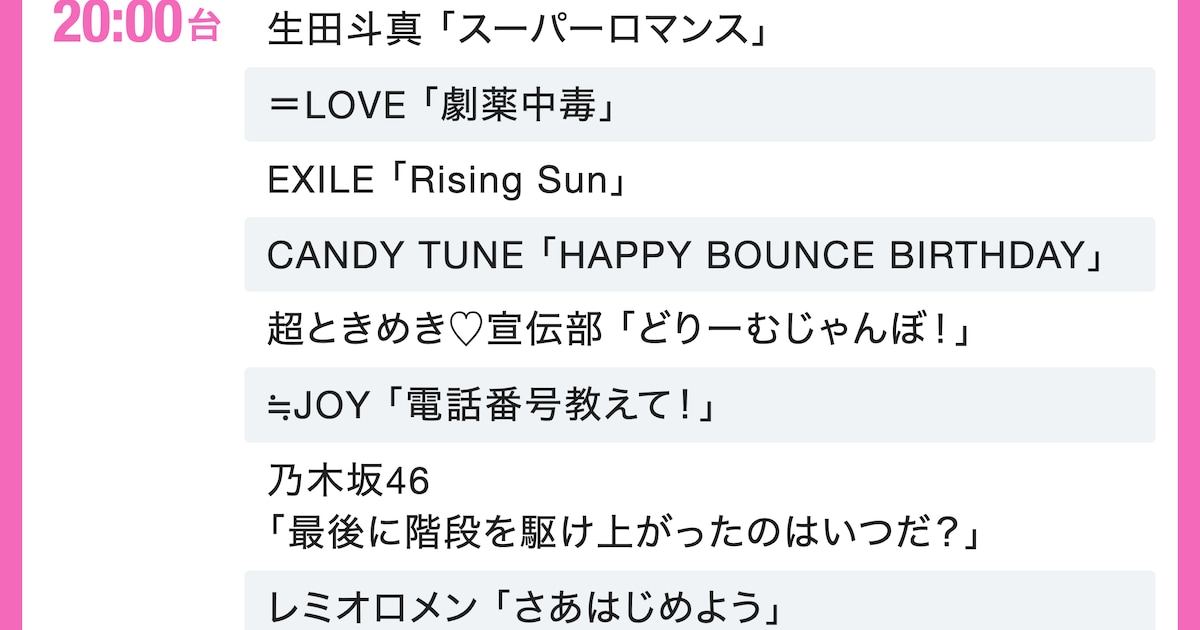 20:00台

生田斗真「スーパーロマンス」

＝LOVE「劇薬中毒」

EXILE「Rising Sun」

CANDY TUNE「HAPPY BOUNCE BIRTHDAY」

超ときめき♡宣伝部「どりーむじゃんぼ！」

≒JOY「電話番号教えて！」

乃木坂46
「最後に階段を駆け上がったのはいつだ？」

レミオロメン「さあはじめよう」